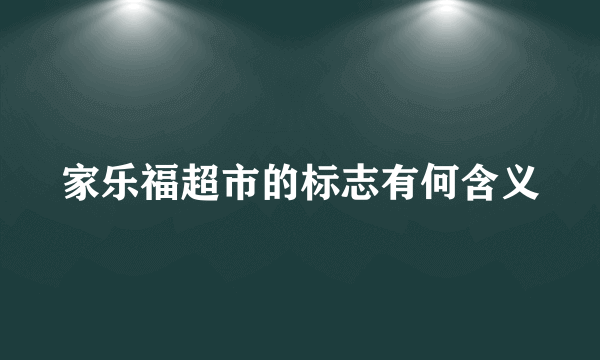 家乐福超市的标志有何含义